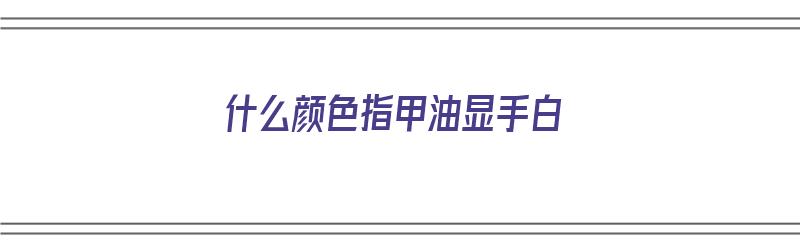 什么颜色指甲油显手白